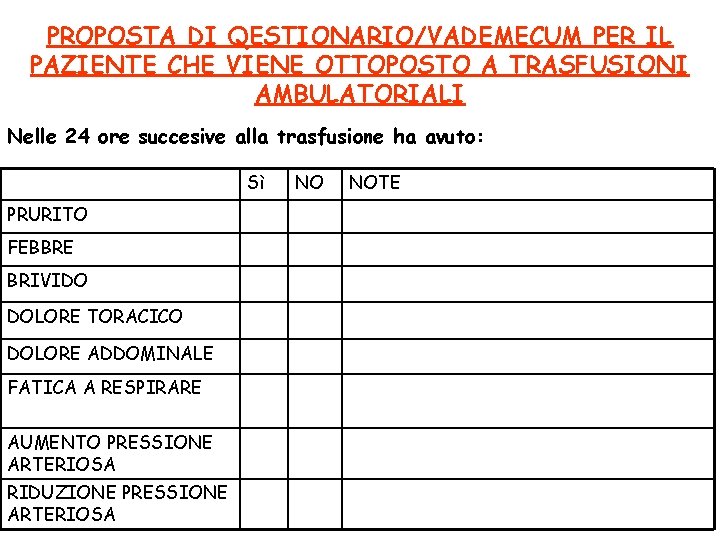 PROPOSTA DI QESTIONARIO/VADEMECUM PER IL PAZIENTE CHE VIENE OTTOPOSTO A TRASFUSIONI AMBULATORIALI

Nelle 24 ore succesive alla trasfusione ha avuto:

| | Sì | NO | NOTE |
|---|---|---|---|
| PRURITO | | | |
| FEBBRE | | | |
| BRIVIDO | | | |
| DOLORE TORACICO | | | |
| DOLORE ADDOMINALE | | | |
| FATICA A RESPIRARE | | | |
| AUMENTO PRESSIONE ARTERIOSA | | | |
| RIDUZIONE PRESSIONE ARTERIOSA | | | |